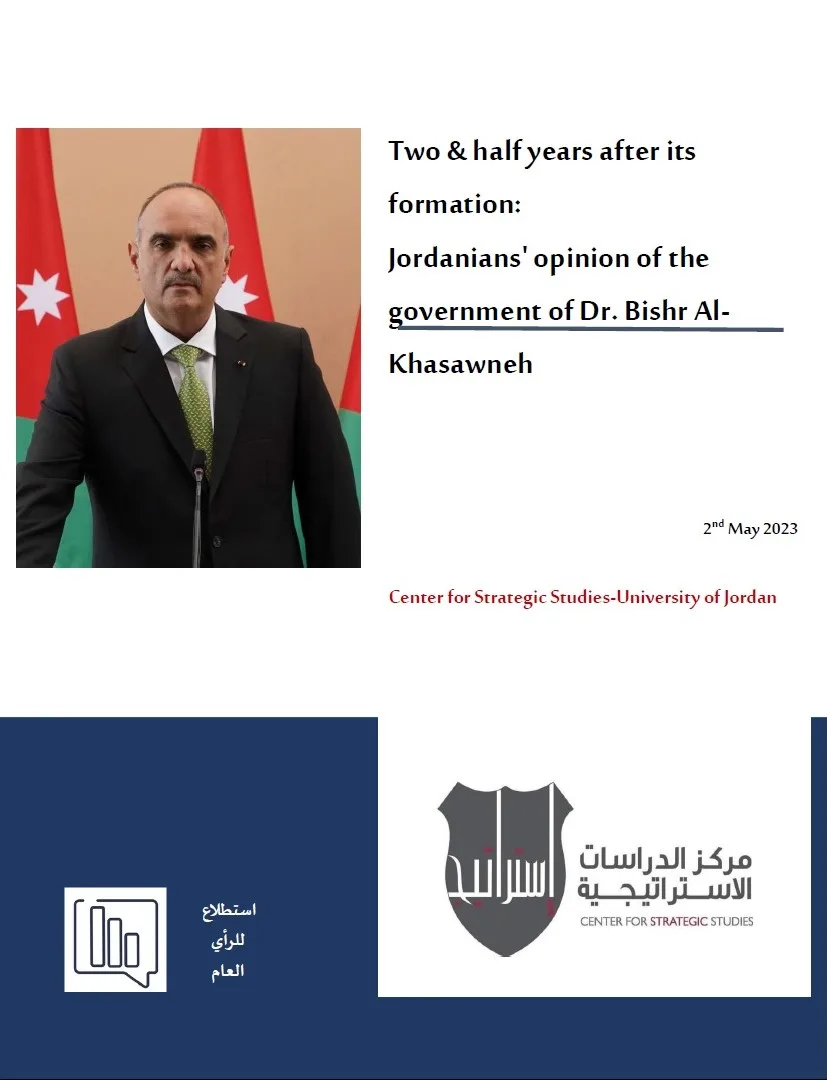 Two & half years after its formation:
Jordanians' opinion of the government of Dr. Bishr Al-Khasawneh

$2^{nd}$ May 2023

Center for Strategic Studies-University of Jordan

استطلاع
للرأي
العام

مركز الدراسات
الاستراتيجية
CENTER FOR STRATEGIC STUDIES